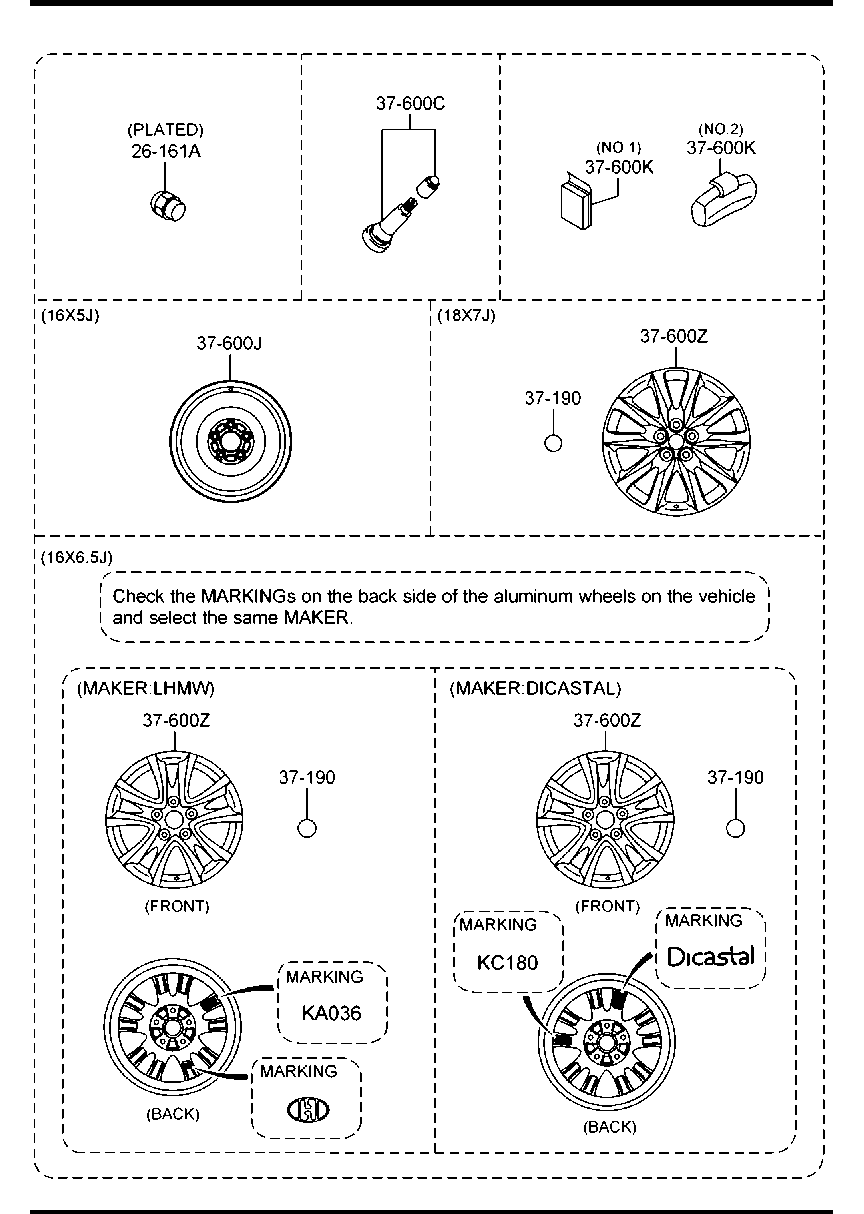 (PLATED)
26-161A

37-600C

(NO 1)
37-600K

(NO.2)
37-600K

(16X5J)
37-600J

(18X7J)
37-600Z
37-190

(16X6.5J)
Check the MARKINGs on the back side of the aluminum wheels on the vehicle and select the same MAKER.

(MAKER:LHMW)
37-600Z
37-190
(FRONT)
MARKING
KA036
MARKING
(BACK)

(MAKER:DICASTAL)
37-600Z
37-190
(FRONT)
MARKING
KC180
MARKING
Dicastal
(BACK)